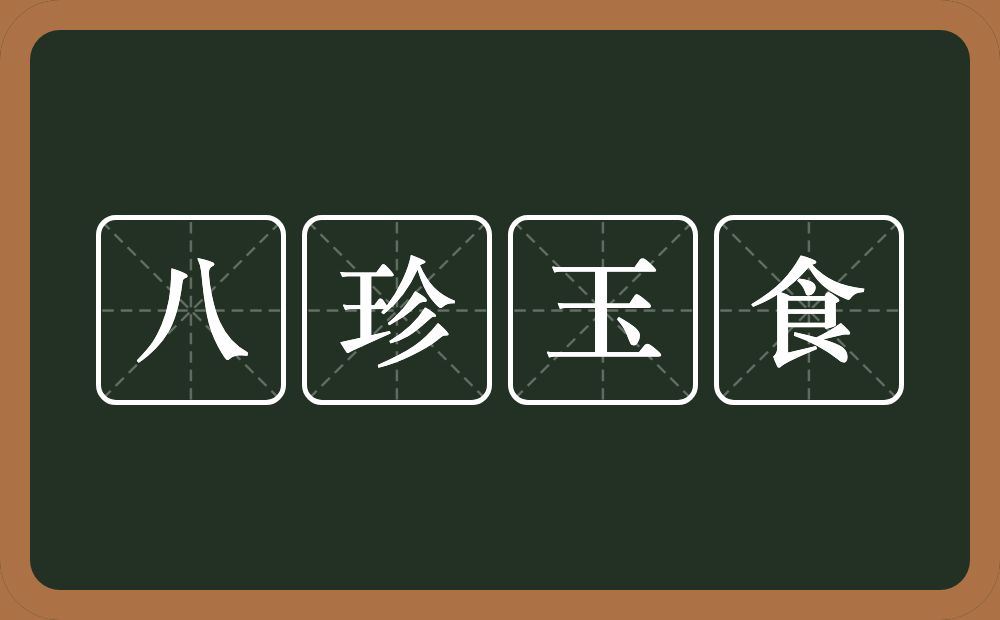 八珍玉食